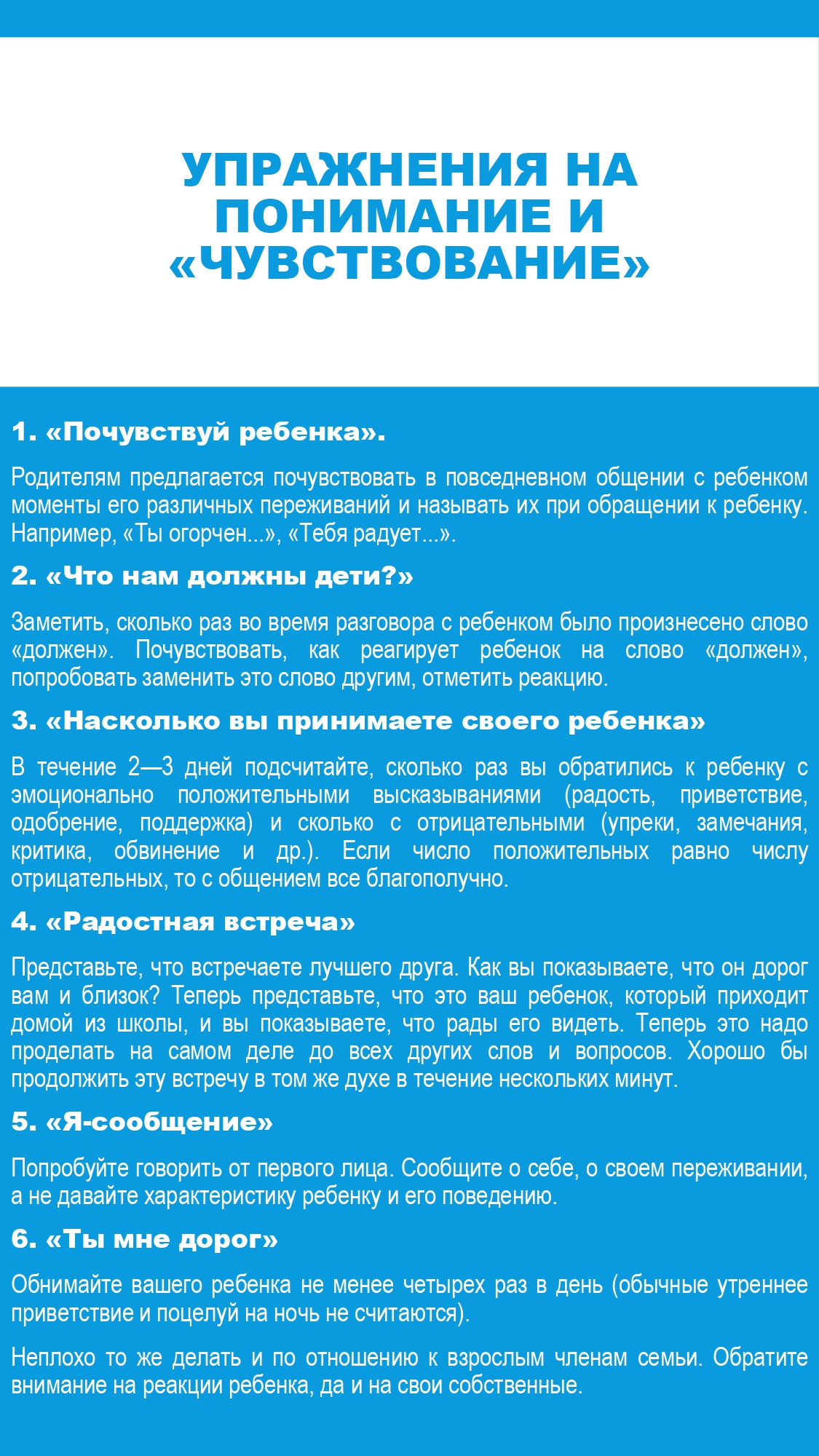 УПРАЖНЕНИЯ НА ПОНИМАНИЕ И «ЧУВСТВОВАНИЕ»

1. «Почувствуй ребенка».

Родителям предлагается почувствовать в повседневном общении с ребенком моменты его различных переживаний и называть их при обращении к ребенку. Например, «Ты огорчен...», «Тебя радует...».

2. «Что нам должны дети?»

Заметить, сколько раз во время разговора с ребенком было произнесено слово «должен». Почувствовать, как реагирует ребенок на слово «должен», попробовать заменить это слово другим, отметить реакцию.

3. «Насколько вы принимаете своего ребенка»

В течение 2—3 дней подсчитайте, сколько раз вы обратились к ребенку с эмоционально положительными высказываниями (радость, приветствие, одобрение, поддержка) и сколько с отрицательными (упреки, замечания, критика, обвинение и др.). Если число положительных равно числу отрицательных, то с общением все благополучно.

4. «Радостная встреча»

Представьте, что встречаете лучшего друга. Как вы показываете, что он дорог вам и близок? Теперь представьте, что это ваш ребенок, который приходит домой из школы, и вы показываете, что рады его видеть. Теперь это надо проделать на самом деле до всех других слов и вопросов. Хорошо бы продолжить эту встречу в том же духе в течение нескольких минут.

5. «Я-сообщение»

Попробуйте говорить от первого лица. Сообщите о себе, о своем переживании, а не давайте характеристику ребенку и его поведению.

6. «Ты мне дорог»

Обнимайте вашего ребенка не менее четырех раз в день (обычные утреннее приветствие и поцелуй на ночь не считаются).

Неплохо то же делать и по отношению к взрослым членам семьи. Обратите внимание на реакции ребенка, да и на свои собственные.